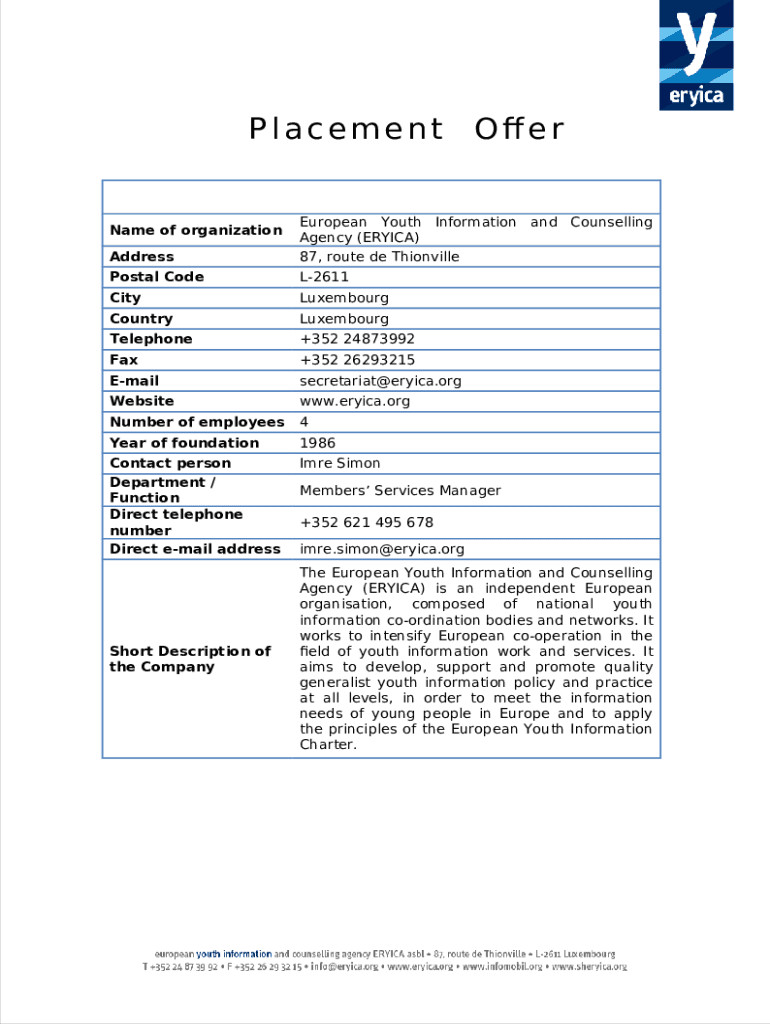 y
eryica

Placement Offer

| | |
|---|---|
| Name of organization | European Youth Information and Counselling Agency (ERYICA) |
| Address | 87, route de Thionville |
| Postal Code | L-2611 |
| City | Luxembourg |
| Country | Luxembourg |
| Telephone | +352 24873992 |
| Fax | +352 26293215 |
| E-mail | secretariat@eryica.org |
| Website | www.eryica.org |
| Number of employees | 4 |
| Year of foundation | 1986 |
| Contact person | Imre Simon |
| Department / Function | Members' Services Manager |
| Direct telephone number | +352 621 495 678 |
| Direct e-mail address | imre.simon@eryica.org |
| Short Description of the Company | The European Youth Information and Counselling Agency (ERYICA) is an independent European organisation, composed of national youth information co-ordination bodies and networks. It works to intensify European co-operation in the field of youth information work and services. It aims to develop, support and promote quality generalist youth information policy and practice at all levels, in order to meet the information needs of young people in Europe and to apply the principles of the European Youth Information Charter. |

european youth information and counselling agency ERYICA asbl • 87, route de Thionville • L-2611 Luxembourg
T +352 24 87 39 92 • F +352 26 29 32 15 • info@eryica.org • www.eryica.org • www.infomobil.org • www.sheryica.org